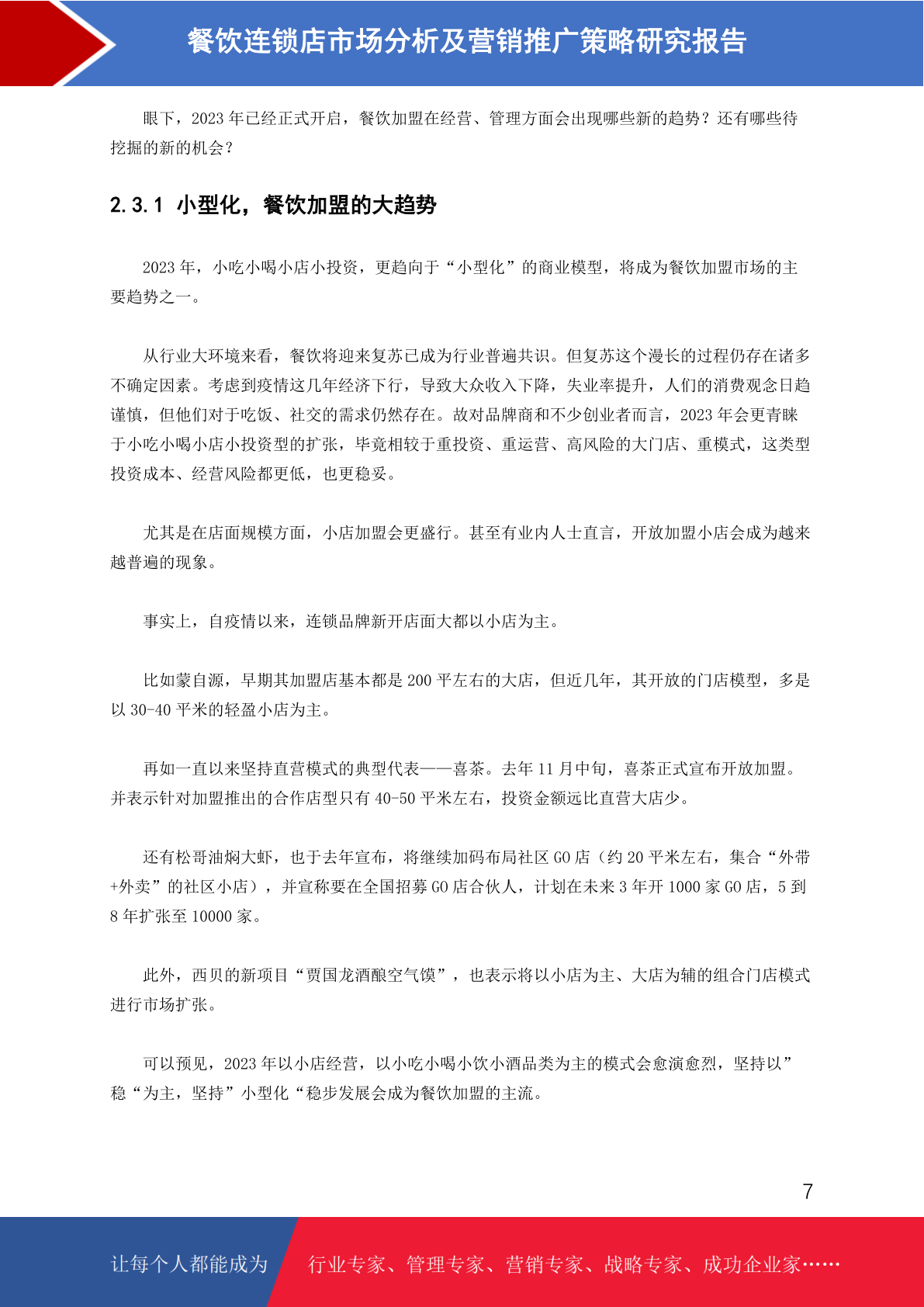 餐饮连锁店市场分析及营销推广策略研究报告

眼下，2023 年已经正式开启，餐饮加盟在经营、管理方面会出现哪些新的趋势？还有哪些待挖掘的新的机会？

2.3.1 小型化，餐饮加盟的大趋势

2023 年，小吃小喝小店小投资，更趋向于“小型化”的商业模型，将成为餐饮加盟市场的主要趋势之一。

从行业大环境来看，餐饮将迎来复苏已成为行业普遍共识。但复苏这个漫长的过程仍存在诸多不确定因素。考虑到疫情这几年经济下行，导致大众收入下降，失业率提升，人们的消费观念日趋谨慎，但他们对于吃饭、社交的需求仍然存在。故对品牌商和不少创业者而言，2023 年会更青睐于小吃小喝小店小投资型的扩张，毕竟相较于重投资、重运营、高风险的大门店、重模式，这类型投资成本、经营风险都更低，也更稳妥。

尤其是在店面规模方面，小店加盟会更盛行。甚至有业内人士直言，开放加盟小店会成为越来越普遍的现象。

事实上，自疫情以来，连锁品牌新开店面大都以小店为主。

比如蒙自源，早期其加盟店基本都是 200 平左右的大店，但近几年，其开放的门店模型，多是以 30-40 平米的轻盈小店为主。

再如一直以来坚持直营模式的典型代表——喜茶。去年 11 月中旬，喜茶正式宣布开放加盟。并表示针对加盟推出的合作店型只有 40-50 平米左右，投资金额远比直营大店少。

还有松哥油焖大虾，也于去年宣布，将继续加码布局社区 GO 店（约 20 平米左右，集合“外带+外卖”的社区小店），并宣称要在全国招募 GO 店合伙人，计划在未来 3 年开 1000 家 GO 店，5 到 8 年扩张至 10000 家。

此外，西贝的新项目“贾国龙酒酿空气馍”，也表示将以小店为主、大店为辅的组合门店模式进行市场扩张。

可以预见，2023 年以小店经营，以小吃小喝小饮小酒品类为主的模式会愈演愈烈，坚持以”稳“为主，坚持”小型化“稳步发展会成为餐饮加盟的主流。

7

让每个人都能成为 行业专家、管理专家、营销专家、战略专家、成功企业家……